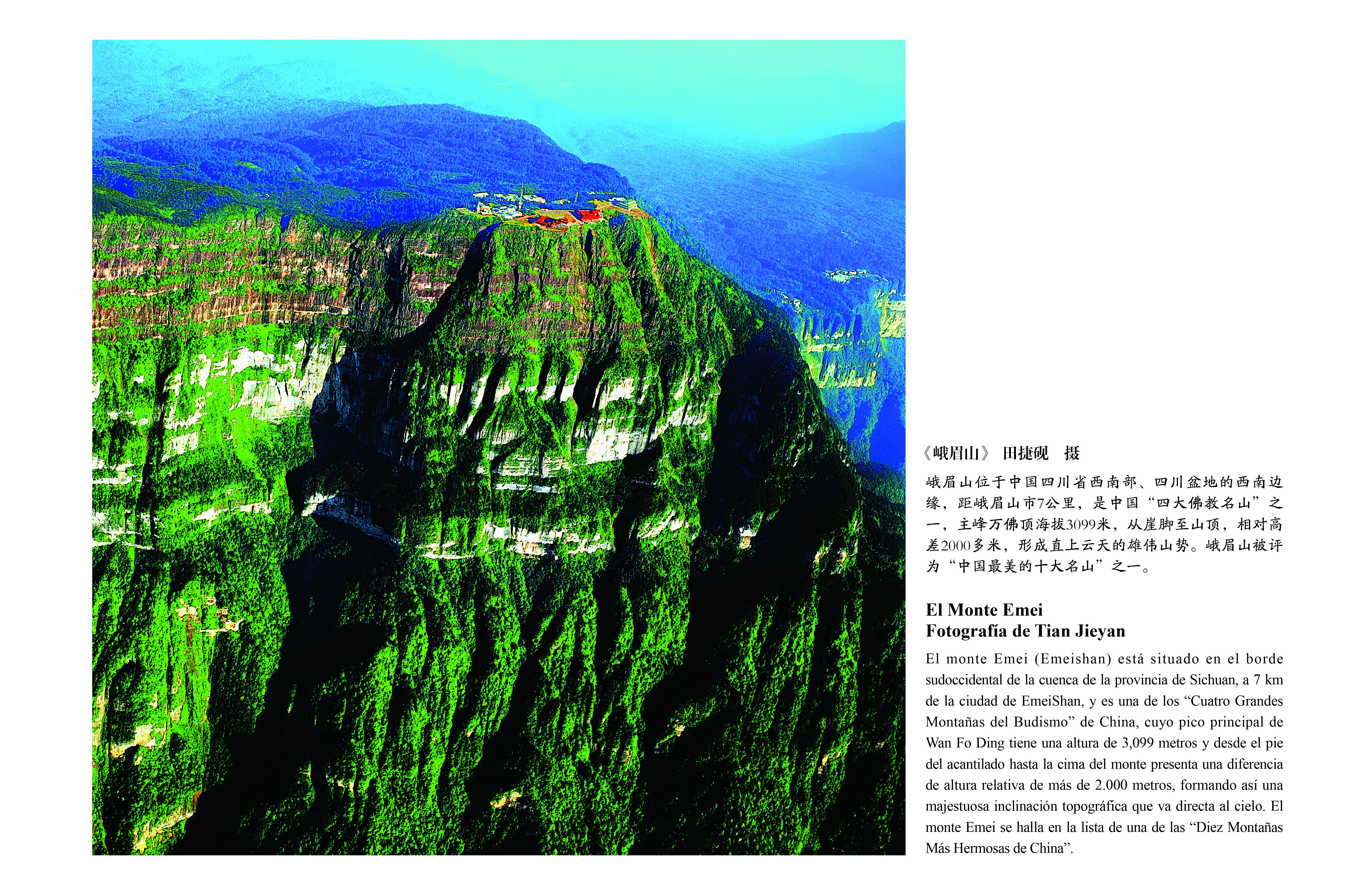 《峨眉山》 田捷砚 摄

峨眉山位于中国四川省西南部、四川盆地的西南边缘，距峨眉山市7公里，是中国“四大佛教名山”之一，主峰万佛顶海拔3099米，从崖脚至山顶，相对高差2000多米，形成直上云天的雄伟山势。峨眉山被评为“中国最美的十大名山”之一。

El Monte Emei
Fotografía de Tian Jieyan

El monte Emei (Emeishan) está situado en el borde sudoccidental de la cuenca de la provincia de Sichuan, a 7 km de la ciudad de EmeiShan, y es una de los “Cuatro Grandes Montañas del Budismo” de China, cuyo pico principal de Wan Fo Ding tiene una altura de 3,099 metros y desde el pie del acantilado hasta la cima del monte presenta una diferencia de altura relativa de más de 2.000 metros, formando así una majestuosa inclinación topográfica que va directa al cielo. El monte Emei se halla en la lista de una de las “Diez Montañas Más Hermosas de China”.